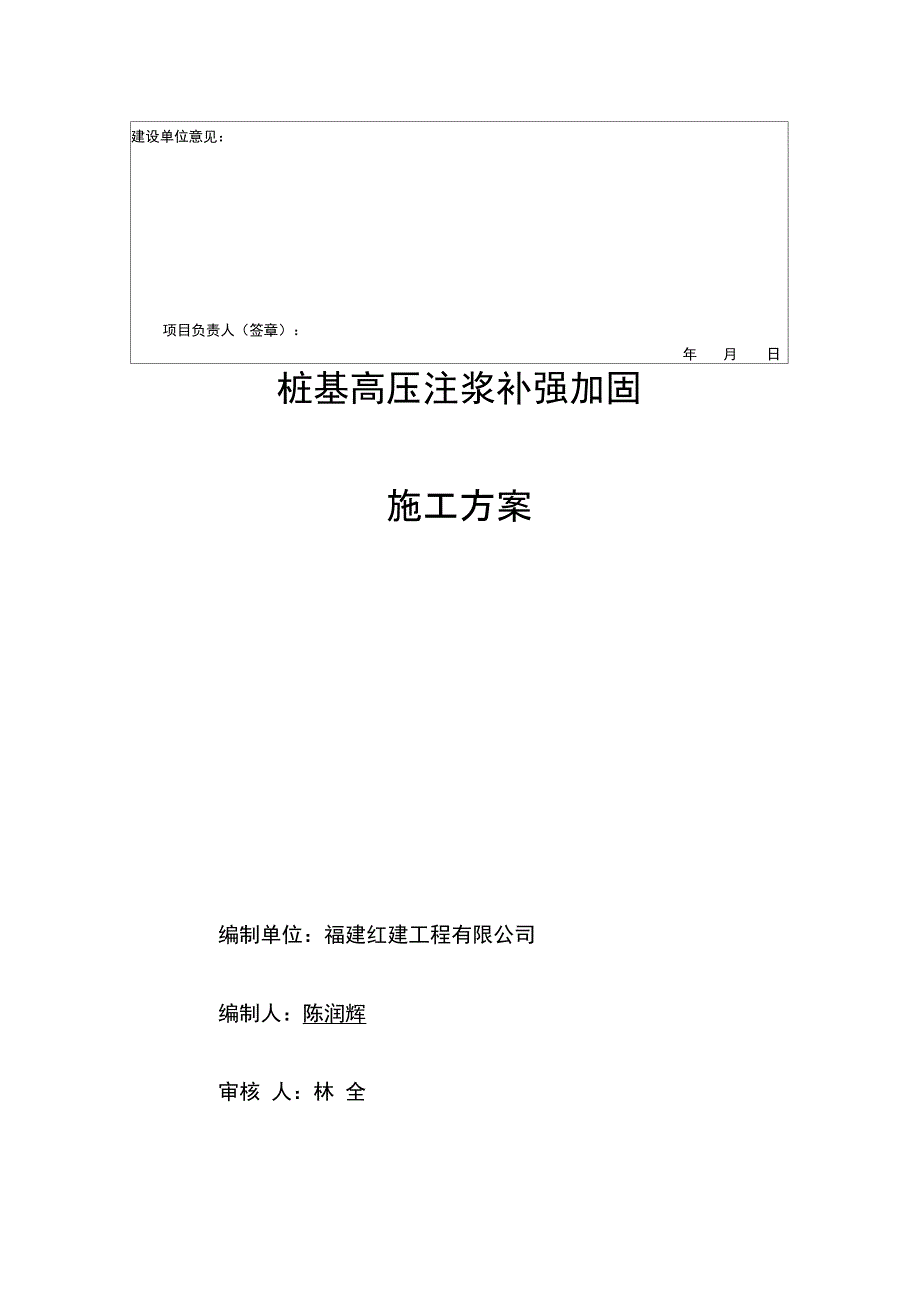 建设单位意见：

项目负责人（签章）：

年 月 日

桩基高压注浆补强加固

施工方案

编制单位：福建红建工程有限公司

编制人：陈润辉

审核 人：林 全